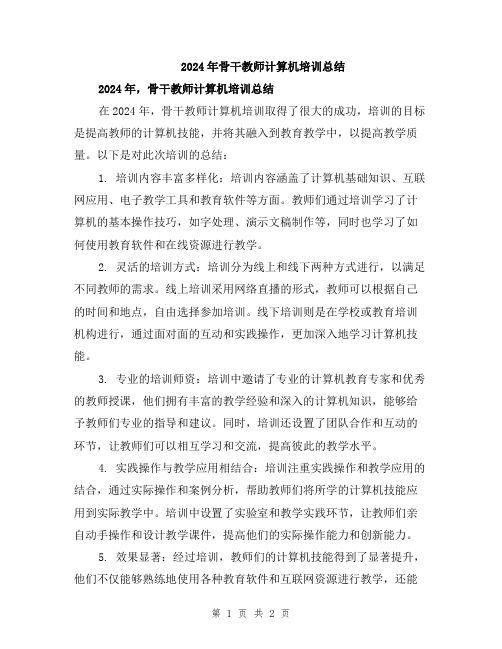 2024年骨干教师计算机培训总结

2024年，骨干教师计算机培训总结

在2024年，骨干教师计算机培训取得了很大的成功，培训的目标是提高教师的计算机技能，并将其融入到教育教学中，以提高教学质量。以下是对此次培训的总结：

1. 培训内容丰富多样化：培训内容涵盖了计算机基础知识、互联网应用、电子教学工具和教育软件等方面。教师们通过培训学习了计算机的基本操作技巧，如字处理、演示文稿制作等，同时也学习了如何使用教育软件和在线资源进行教学。

2. 灵活的培训方式：培训分为线上和线下两种方式进行，以满足不同教师的需求。线上培训采用网络直播的形式，教师可以根据自己的时间和地点，自由选择参加培训。线下培训则是在学校或教育培训机构进行，通过面对面的互动和实践操作，更加深入地学习计算机技能。

3. 专业的培训师资：培训中邀请了专业的计算机教育专家和优秀的教师授课，他们拥有丰富的教学经验和深入的计算机知识，能够给予教师们专业的指导和建议。同时，培训还设置了团队合作和互动的环节，让教师们可以相互学习和交流，提高彼此的教学水平。

4. 实践操作与教学应用相结合：培训注重实践操作和教学应用的结合，通过实际操作和案例分析，帮助教师们将所学的计算机技能应用到实际教学中。培训中设置了实验室和教学实践环节，让教师们亲自动手操作和设计教学课件，提高他们的实际操作能力和创新能力。

5. 效果显著：经过培训，教师们的计算机技能得到了显著提升，他们不仅能够熟练地使用各种教育软件和互联网资源进行教学，还能

第 1 页 共 2 页